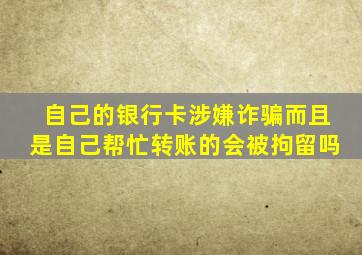 自己的银行卡涉嫌诈骗而且是自己帮忙转账的会被拘留吗